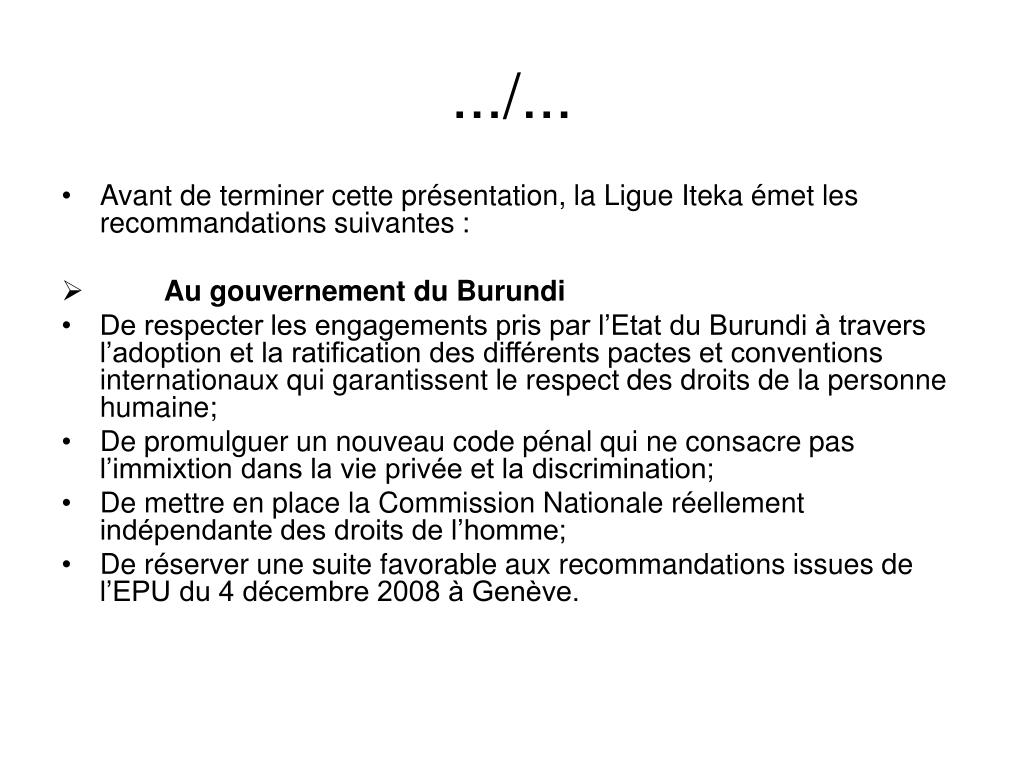 …/…

• Avant de terminer cette présentation, la Ligue Iteka émet les recommandations suivantes :

➢ Au gouvernement du Burundi

• De respecter les engagements pris par l'Etat du Burundi à travers l'adoption et la ratification des différents pactes et conventions internationaux qui garantissent le respect des droits de la personne humaine;
• De promulguer un nouveau code pénal qui ne consacre pas l'immixtion dans la vie privée et la discrimination;
• De mettre en place la Commission Nationale réellement indépendante des droits de l'homme;
• De réserver une suite favorable aux recommandations issues de l'EPU du 4 décembre 2008 à Genève.